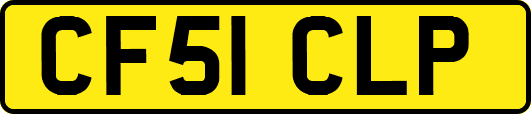 CF51 CLP